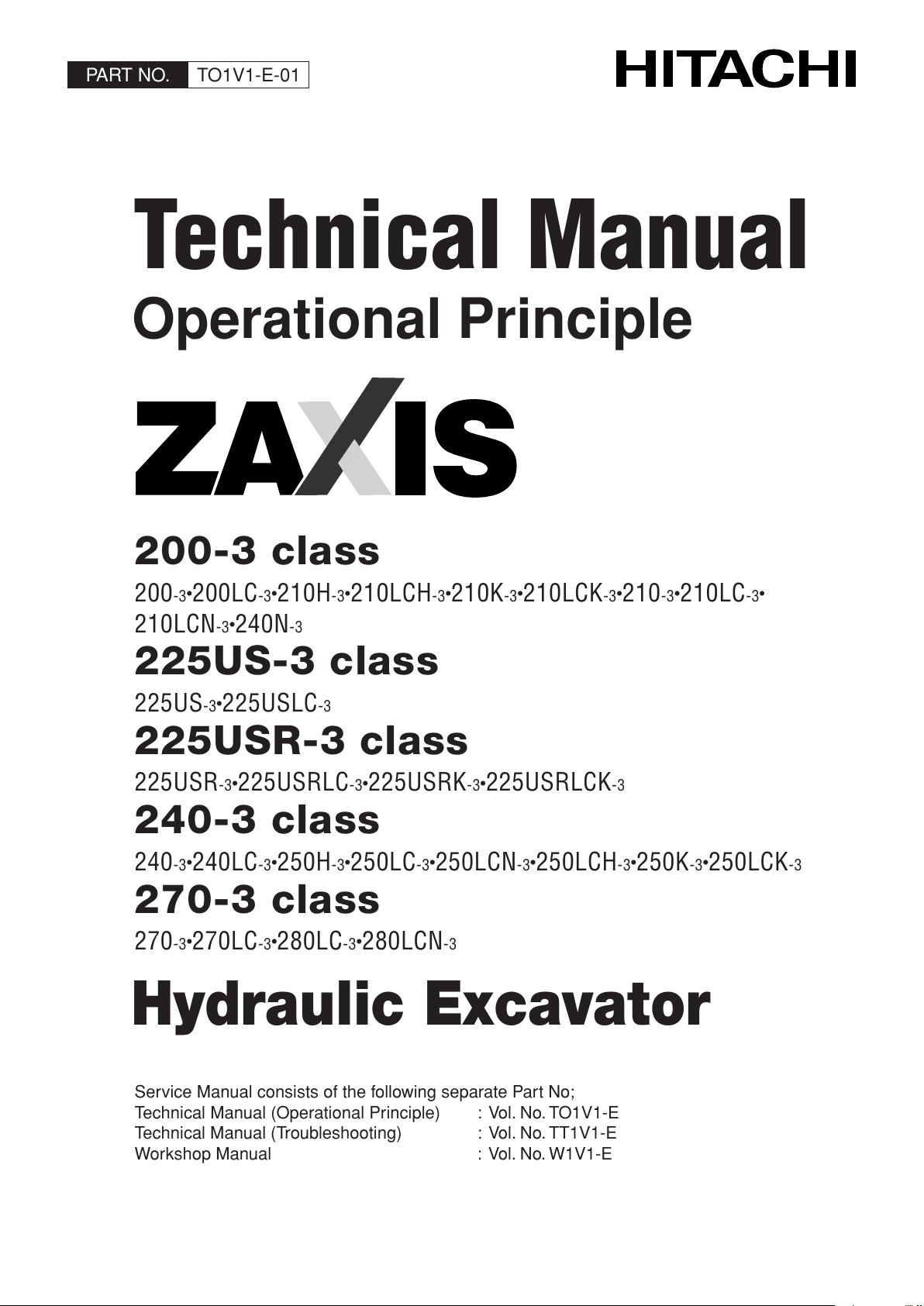 PART NO. TO1V1-E-01

HITACHI

Technical Manual

Operational Principle

ZAXIS

200-3 class

200-3•200LC-3•210H-3•210LCH-3•210K-3•210LCK-3•210-3•210LC-3•210LCN-3•240N-3

225US-3 class

225US-3•225USLC-3

225USR-3 class

225USR-3•225USRLC-3•225USRK-3•225USRLCK-3

240-3 class

240-3•240LC-3•250H-3•250LC-3•250LCN-3•250LCH-3•250K-3•250LCK-3

270-3 class

270-3•270LC-3•280LC-3•280LCN-3

Hydraulic Excavator

Service Manual consists of the following separate Part No;
Technical Manual (Operational Principle) : Vol. No. TO1V1-E
Technical Manual (Troubleshooting) : Vol. No. TT1V1-E
Workshop Manual : Vol. No. W1V1-E